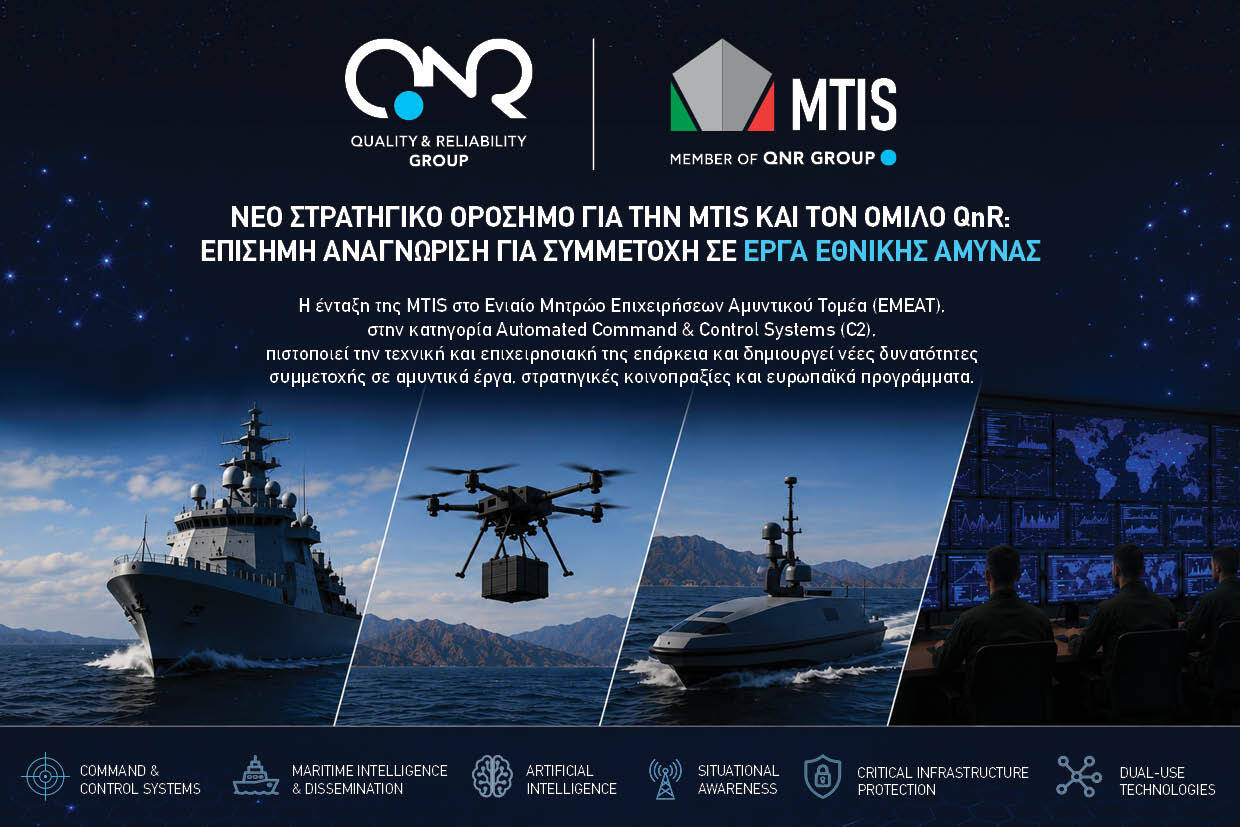 QNR
QUALITY & RELIABILITY GROUP

MTIS
MEMBER OF QNR GROUP

ΝΕΟ ΣΤΡΑΤΗΓΙΚΟ ΟΡΟΣΗΜΟ ΓΙΑ ΤΗΝ MTIS ΚΑΙ ΤΟΝ ΟΜΙΛΟ QnR: ΕΠΙΣΗΜΗ ΑΝΑΓΝΩΡΙΣΗ ΓΙΑ ΣΥΜΜΕΤΟΧΗ ΣΕ ΕΡΓΑ ΕΘΝΙΚΗΣ ΑΜΥΝΑΣ

Η ένταξη της MTIS στο Ενιαίο Μητρώο Επιχειρήσεων Αμυντικού Τομέα (ΕΜΕΑΤ), στην κατηγορία Automated Command & Control Systems (C2), πιστοποιεί την τεχνική και επιχειρησιακή της επάρκεια και δημιουργεί νέες δυνατότητες συμμετοχής σε αμυντικά έργα, στρατηγικές κοινοπραξίες και ευρωπαϊκά προγράμματα.

COMMAND & CONTROL SYSTEMS
MARITIME INTELLIGENCE & DISSEMINATION
ARTIFICIAL INTELLIGENCE
SITUATIONAL AWARENESS
CRITICAL INFRASTRUCTURE PROTECTION
DUAL-USE TECHNOLOGIES